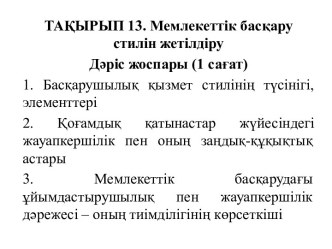 ТАҚЫРЫП 13. Мемлекеттік басқару стилін жетілдіру

Дәріс жоспары (1 сағат)

1. Басқарушылық қызмет стилінің түсінігі, элементтері

2. Қоғамдық қатынастар жүйесіндегі жауапкершілік пен оның заңдық-құқықтық астары

3. Мемлекеттік басқарудағы ұйымдастырушылық пен жауапкершілік дәрежесі – оның тиімділігінің көрсеткіші